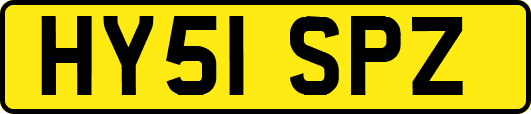 HY51 SPZ